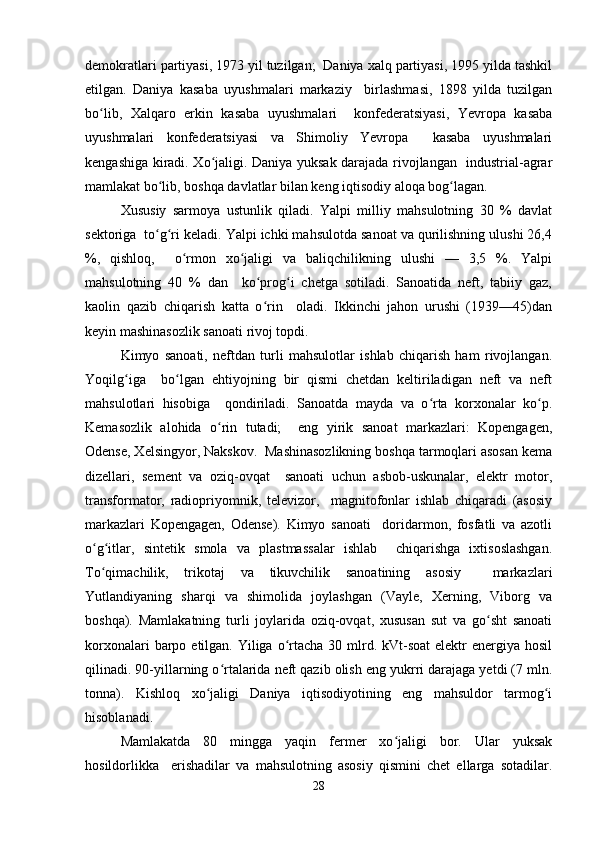 demokratlari partiyasi, 1973 yil tuzilgan;  Daniya xalq partiyasi, 1995 yilda tashkil etilgan. Daniya kasaba uyushmalari markaziy  birlashmasi, 1898 yilda tuzilgan bo‘lib, Xalqaro erkin kasaba uyushmalari  konfederatsiyasi, Yevropa kasaba uyushmalari konfederatsiyasi va Shimoliy Yevropa  kasaba uyushmalari kengashiga kiradi. Xo‘jaligi. Daniya yuksak darajada rivojlangan  industrial-agrar mamlakat bo‘lib, boshqa davlatlar bilan keng iqtisodiy aloqa bog‘lagan.

Xususiy sarmoya ustunlik qiladi. Yalpi milliy mahsulotning 30 % davlat sektoriga  to‘g‘ri keladi. Yalpi ichki mahsulotda sanoat va qurilishning ulushi 26,4 %, qishloq,  o‘rmon xo‘jaligi va baliqchilikning ulushi — 3,5 %. Yalpi mahsulotning 40 % dan  ko‘prog‘i chetga sotiladi. Sanoatida neft, tabiiy gaz, kaolin qazib chiqarish katta o‘rin  oladi. Ikkinchi jahon urushi (1939—45)dan keyin mashinasozlik sanoati rivoj topdi.

Kimyo sanoati, neftdan turli mahsulotlar ishlab chiqarish ham rivojlangan. Yoqilg‘iga  bo‘lgan ehtiyojning bir qismi chetdan keltiriladigan neft va neft mahsulotlari hisobiga  qondiriladi. Sanoatda mayda va o‘rta korxonalar ko‘p. Kemasozlik alohida o‘rin tutadi;  eng yirik sanoat markazlari: Kopengagen, Odense, Xelsingyor, Nakskov.  Mashinasozlikning boshqa tarmoqlari asosan kema dizellari, sement va oziq-ovqat  sanoati uchun asbob-uskunalar, elektr motor, transformator, radiopriyomnik, televizor,  magnitofonlar ishlab chiqaradi (asosiy markazlari Kopengagen, Odense). Kimyo sanoati  doridarmon, fosfatli va azotli o‘g‘itlar, sintetik smola va plastmassalar ishlab  chiqarishga ixtisoslashgan. To‘qimachilik, trikotaj va tikuvchilik sanoatining asosiy  markazlari Yutlandiyaning sharqi va shimolida joylashgan (Vayle, Xerning, Viborg va boshqa). Mamlakatning turli joylarida oziq-ovqat, xususan sut va go‘sht sanoati korxonalari barpo etilgan. Yiliga o‘rtacha 30 mlrd. kVt-soat elektr energiya hosil qilinadi. 90-yillarning o‘rtalarida neft qazib olish eng yukrri darajaga yetdi (7 mln. tonna). Kishloq xo‘jaligi Daniya iqtisodiyotining eng mahsuldor tarmog‘i hisoblanadi.

Mamlakatda 80 mingga yaqin fermer xo‘jaligi bor. Ular yuksak hosildorlikka  erishadilar va mahsulotning asosiy qismini chet ellarga sotadilar.

28